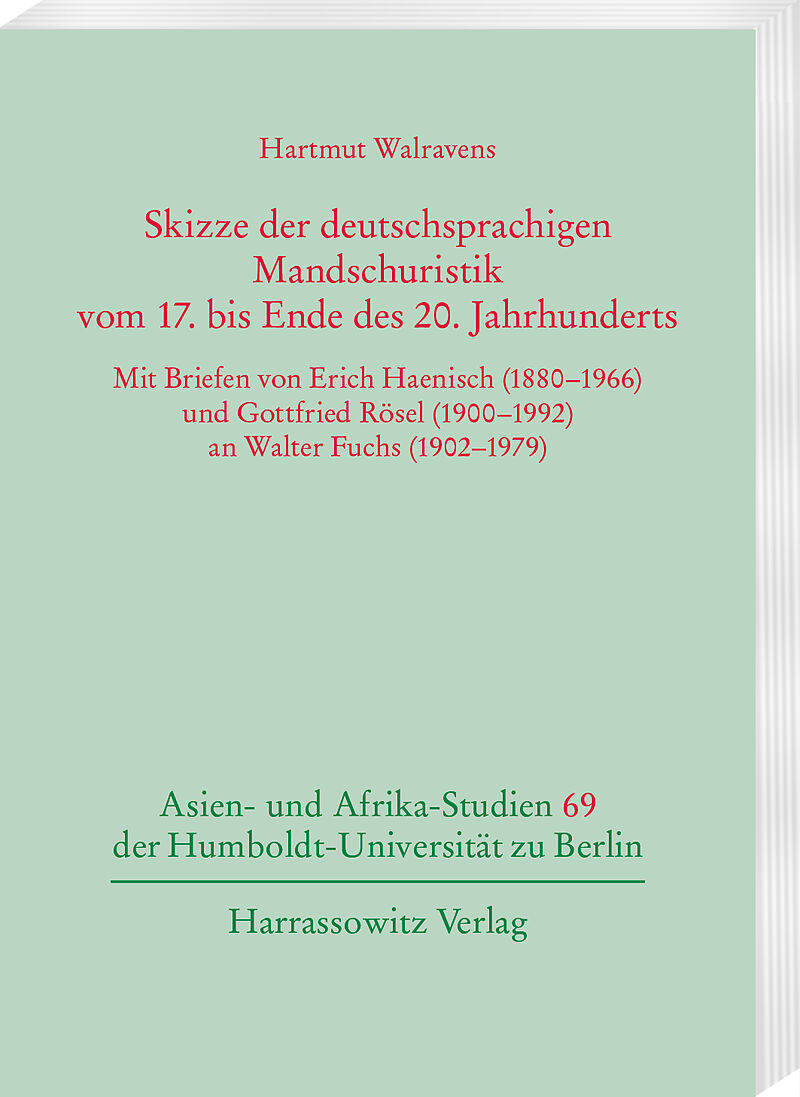 Hartmut Walravens

Skizze der deutschsprachigen Mandschuristik vom 17. bis Ende des 20. Jahrhunderts

Mit Briefen von Erich Haenisch (1880–1966) und Gottfried Rösel (1900–1992) an Walter Fuchs (1902–1979)

Asien- und Afrika-Studien 69 der Humboldt-Universität zu Berlin

Harrassowitz Verlag